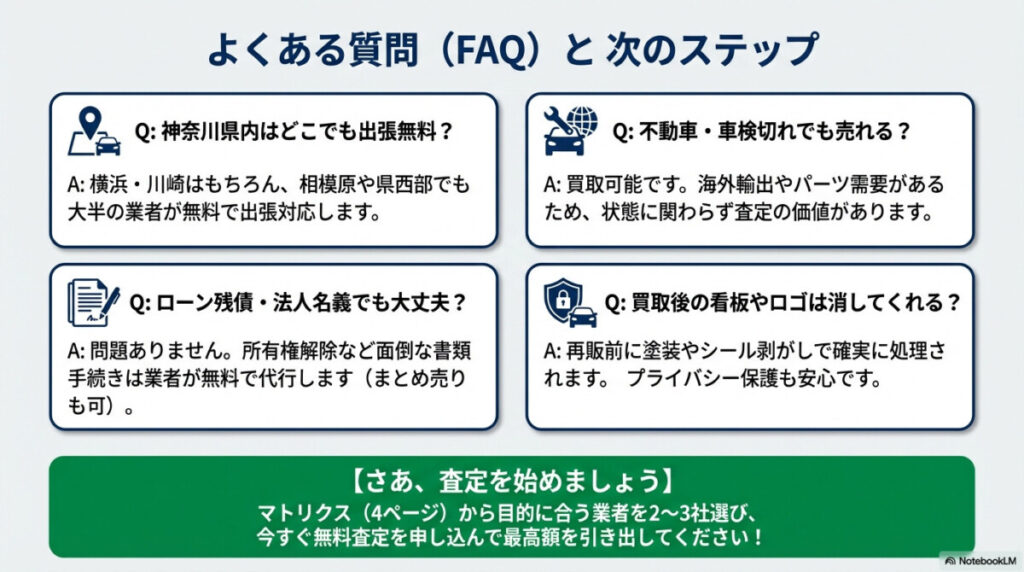 よくある質問（FAQ）と 次のステップ

Q: 神奈川県内はどこでも出張無料？

A: 横浜・川崎はもちろん、相模原や県西部でも大半の業者が無料で出張対応します。

Q: 不動車・車検切れでも売れる？

A: 買取可能です。海外輸出やパーツ需要があるため、状態に関わらず査定の価値があります。

Q: ローン残債・法人名義でも大丈夫？

A: 問題ありません。所有権解除など面倒な書類手続きは業者が無料で代行します（まとめ売りも可）。

Q: 買取後の看板やロゴは消してくれる？

A: 再販前に塗装やシール剥がしで確実に処理されます。 プライバシー保護も安心です。

【さあ、査定を始めましょう】

マトリクス（4ページ）から目的に合う業者を2〜3社選び、今すぐ無料査定を申し込んで最高額を引き出してください！

NotebookLM